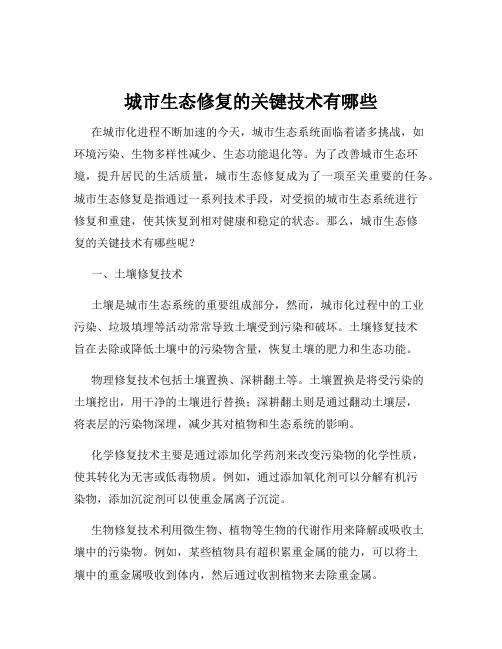 城市生态修复的关键技术有哪些

在城市化进程不断加速的今天，城市生态系统面临着诸多挑战，如环境污染、生物多样性减少、生态功能退化等。为了改善城市生态环境，提升居民的生活质量，城市生态修复成为了一项至关重要的任务。城市生态修复是指通过一系列技术手段，对受损的城市生态系统进行修复和重建，使其恢复到相对健康和稳定的状态。那么，城市生态修复的关键技术有哪些呢？

一、土壤修复技术

土壤是城市生态系统的重要组成部分，然而，城市化过程中的工业污染、垃圾填埋等活动常常导致土壤受到污染和破坏。土壤修复技术旨在去除或降低土壤中的污染物含量，恢复土壤的肥力和生态功能。

物理修复技术包括土壤置换、深耕翻土等。土壤置换是将受污染的土壤挖出，用干净的土壤进行替换；深耕翻土则是通过翻动土壤层，将表层的污染物深埋，减少其对植物和生态系统的影响。

化学修复技术主要是通过添加化学药剂来改变污染物的化学性质，使其转化为无害或低毒物质。例如，通过添加氧化剂可以分解有机污染物，添加沉淀剂可以使重金属离子沉淀。

生物修复技术利用微生物、植物等生物的代谢作用来降解或吸收土壤中的污染物。例如，某些植物具有超积累重金属的能力，可以将土壤中的重金属吸收到体内，然后通过收割植物来去除重金属。